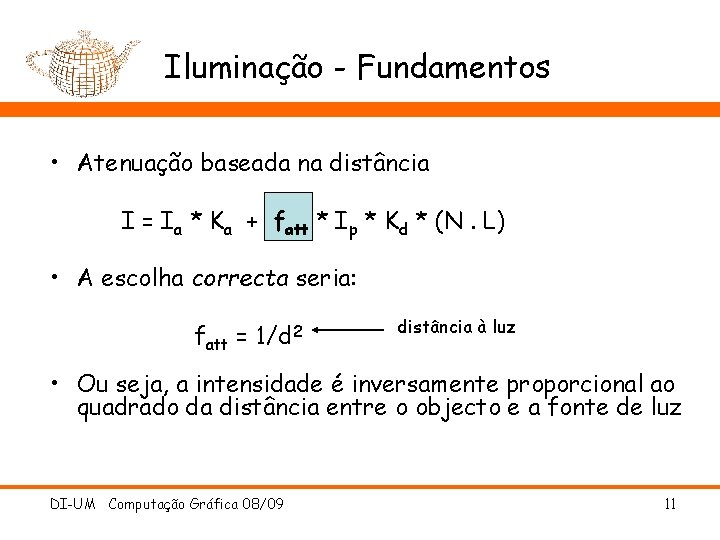 Iluminação - Fundamentos

• Atenuação baseada na distância

$I = I_a * K_a + f_{att} * I_p * K_d * (N . L)$

• A escolha correcta seria:

$f_{att} = 1/d^2$ distância à luz

• Ou seja, a intensidade é inversamente proporcional ao quadrado da distância entre o objecto e a fonte de luz

DI-UM Computação Gráfica 08/09

11